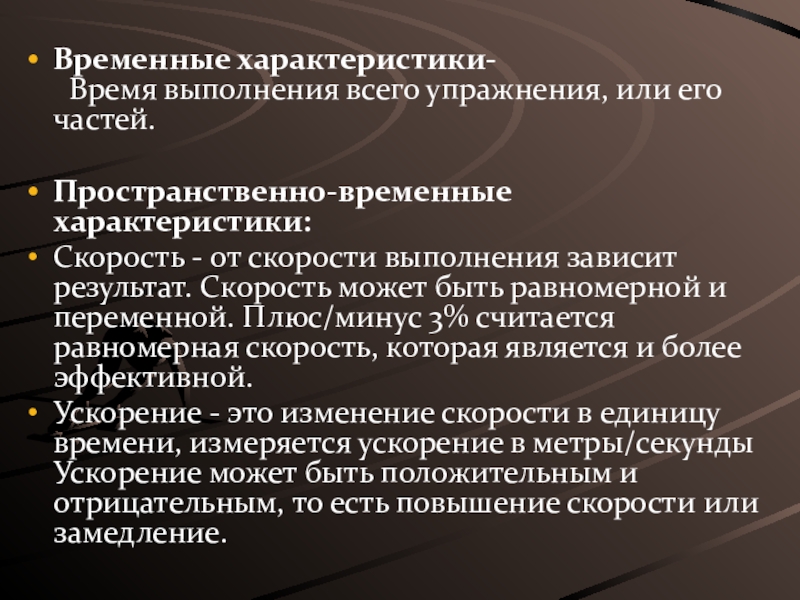 • Временные характеристики- Время выполнения всего упражнения, или его частей.

• Пространственно-временные характеристики:
• Скорость - от скорости выполнения зависит результат. Скорость может быть равномерной и переменной. Плюс/минус 3% считается равномерная скорость, которая является и более эффективной.
• Ускорение - это изменение скорости в единицу времени, измеряется ускорение в метры/секунды Ускорение может быть положительным и отрицательным, то есть повышение скорости или замедление.